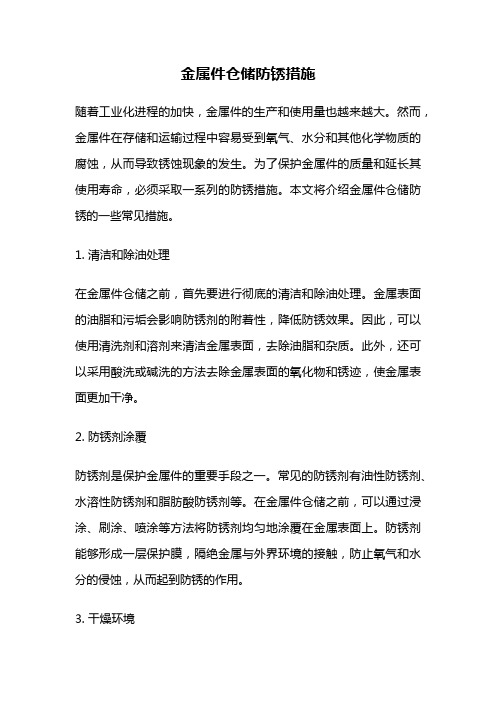 金属件仓储防锈措施

随着工业化进程的加快，金属件的生产和使用量也越来越大。然而，金属件在存储和运输过程中容易受到氧气、水分和其他化学物质的腐蚀，从而导致锈蚀现象的发生。为了保护金属件的质量和延长其使用寿命，必须采取一系列的防锈措施。本文将介绍金属件仓储防锈的一些常见措施。

1. 清洁和除油处理

在金属件仓储之前，首先要进行彻底的清洁和除油处理。金属表面的油脂和污垢会影响防锈剂的附着性，降低防锈效果。因此，可以使用清洗剂和溶剂来清洁金属表面，去除油脂和杂质。此外，还可以采用酸洗或碱洗的方法去除金属表面的氧化物和锈迹，使金属表面更加干净。

2. 防锈剂涂覆

防锈剂是保护金属件的重要手段之一。常见的防锈剂有油性防锈剂、水溶性防锈剂和脂肪酸防锈剂等。在金属件仓储之前，可以通过浸涂、刷涂、喷涂等方法将防锈剂均匀地涂覆在金属表面上。防锈剂能够形成一层保护膜，隔绝金属与外界环境的接触，防止氧气和水分的侵蚀，从而起到防锈的作用。

3. 干燥环境